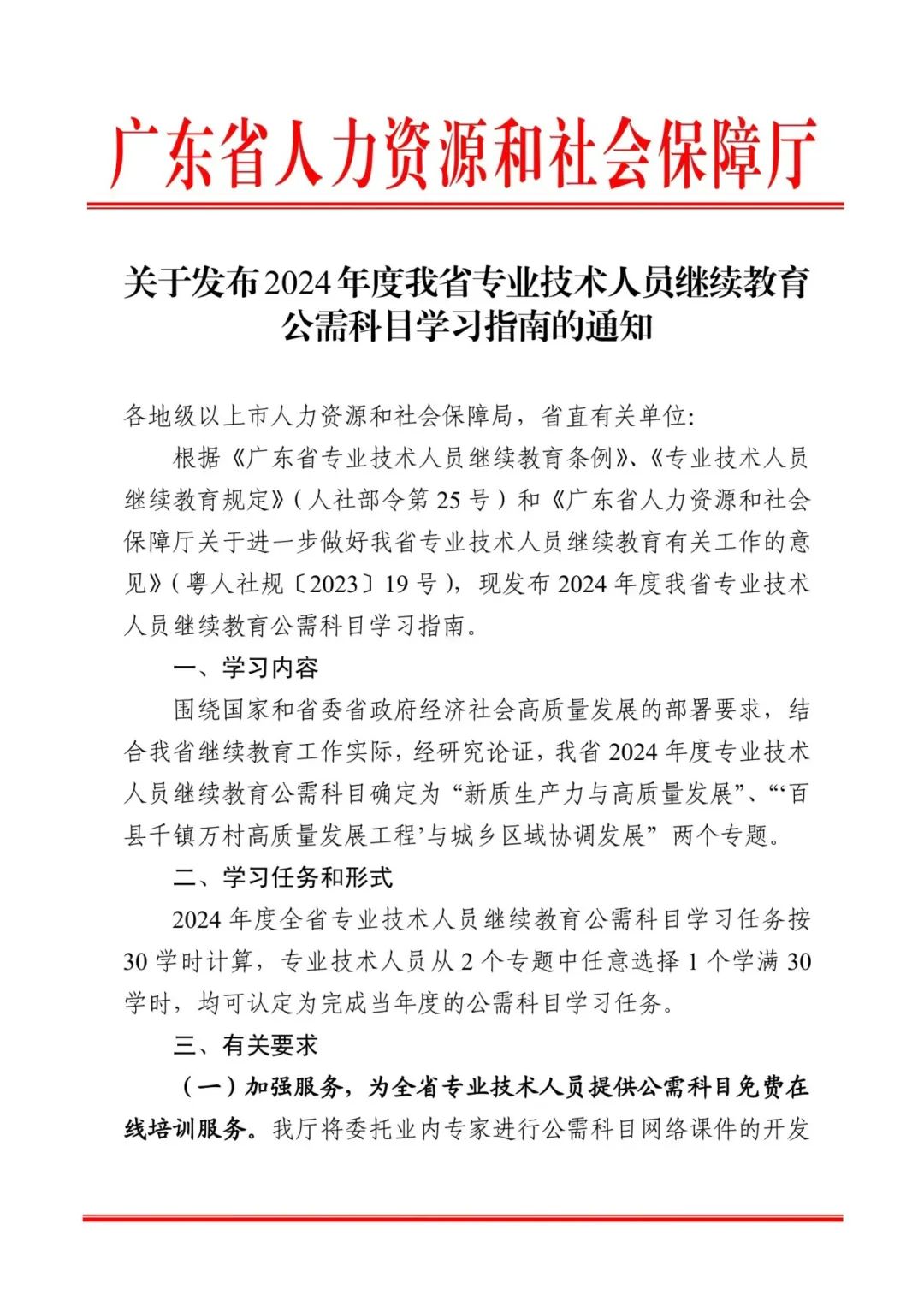 广东省人力资源和社会保障厅

关于发布2024年度我省专业技术人员继续教育公需科目学习指南的通知

各地级以上市人力资源和社会保障局，省直有关单位:

根据《广东省专业技术人员继续教育条例》、《专业技术人员继续教育规定》(人社部令第25号)和《广东省人力资源和社会保障厅关于进一步做好我省专业技术人员继续教育有关工作的意见》(粤人社规〔2023〕19号)，现发布2024年度我省专业技术人员继续教育公需科目学习指南。

一、学习内容

围绕国家和省委省政府经济社会高质量发展的部署要求，结合我省继续教育工作实际，经研究论证，我省2024年度专业技术人员继续教育公需科目确定为“新质生产力与高质量发展”、“‘百县千镇万村高质量发展工程’与城乡区域协调发展”两个专题。

二、学习任务和形式

2024年度全省专业技术人员继续教育公需科目学习任务按30学时计算，专业技术人员从2个专题中任意选择1个学满30学时，均可认定为完成当年度的公需科目学习任务。

三、有关要求

（一）加强服务，为全省专业技术人员提供公需科目免费在线培训服务。我厅将委托业内专家进行公需科目网络课件的开发